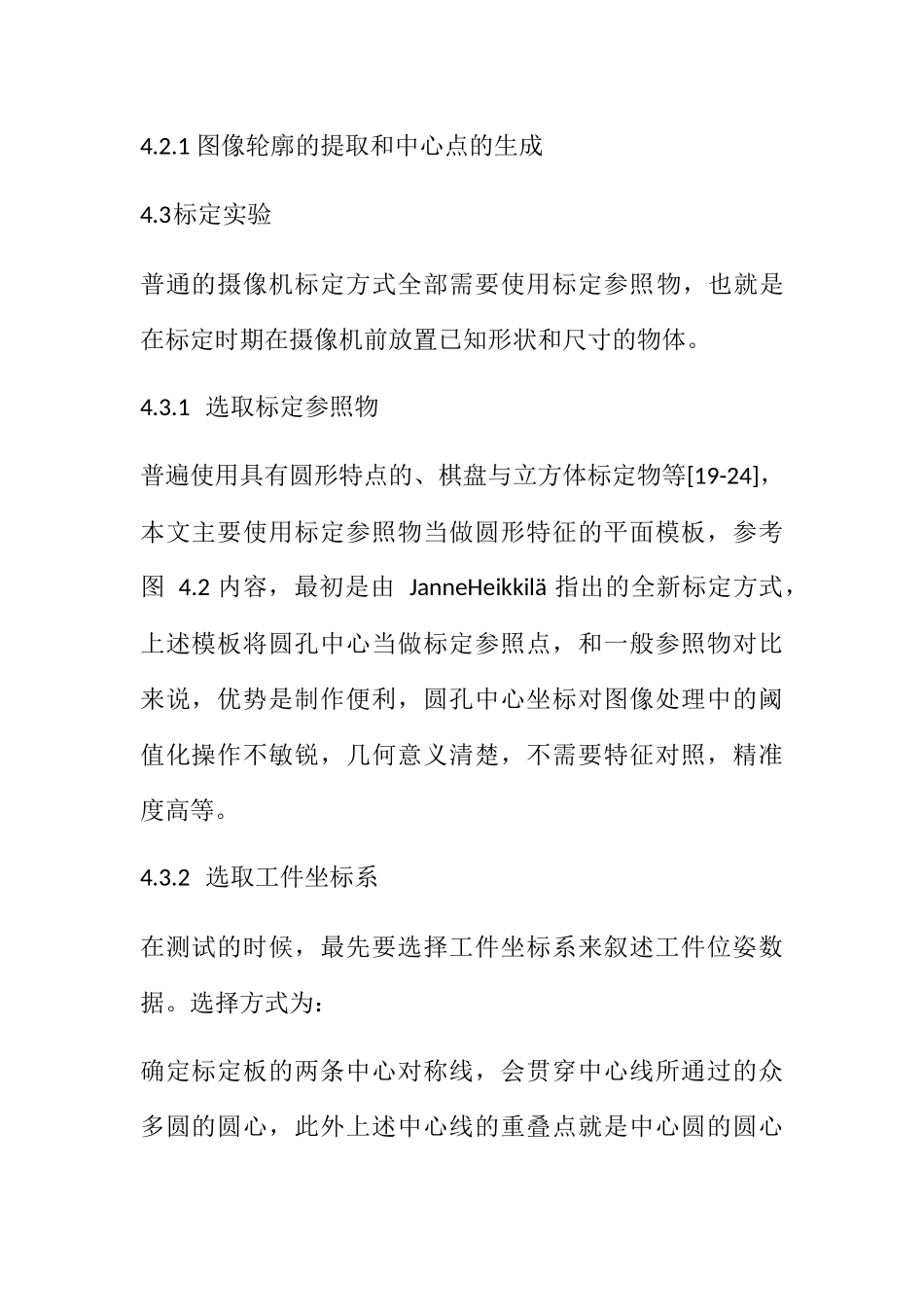 4.2.1 图像轮廓的提取和中心点的生成

4.3标定实验

普通的摄像机标定方式全部需要使用标定参照物，也就是在标定时期在摄像机前放置已知形状和尺寸的物体。

4.3.1 选取标定参照物

普遍使用具有圆形特点的、棋盘与立方体标定物等[19-24]，本文主要使用标定参照物当做圆形特征的平面模板，参考图 4.2 内容，最初是由 JanneHeikkilä 指出的全新标定方式，上述模板将圆孔中心当做标定参照点，和一般参照物对比来说，优势是制作便利，圆孔中心坐标对图像处理中的阈值化操作不敏锐，几何意义清楚，不需要特征对照，精准度高等。

4.3.2 选取工件坐标系

在测试的时候，最先要选择工件坐标系来叙述工件位姿数据。选择方式为：

确定标定板的两条中心对称线，会贯穿中心线所通过的众多圆的圆心，此外上述中心线的重叠点就是中心圆的圆心